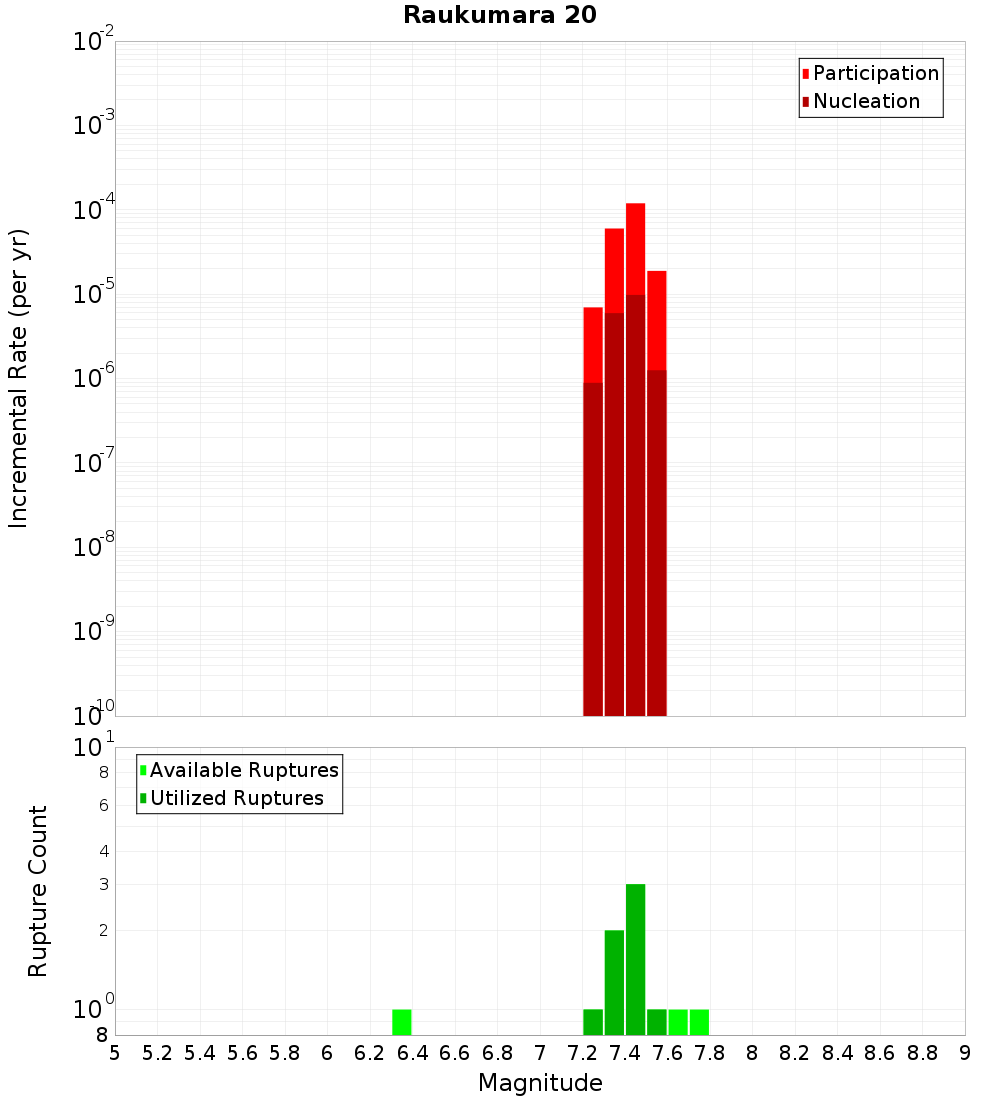 Raukumara 20

Participation
Nucleation

Incremental Rate (per yr)

$10^{-2}$
$10^{-3}$
$10^{-4}$
$10^{-5}$
$10^{-6}$
$10^{-7}$
$10^{-8}$
$10^{-9}$
$10^{-10}$

Available Ruptures
Utilized Ruptures

Rupture Count

$10^{1}$
8
6
4
3
2
$10^{0}$
8

5 5.2 5.4 5.6 5.8 6 6.2 6.4 6.6 6.8 7 7.2 7.4 7.6 7.8 8 8.2 8.4 8.6 8.8 9

Magnitude